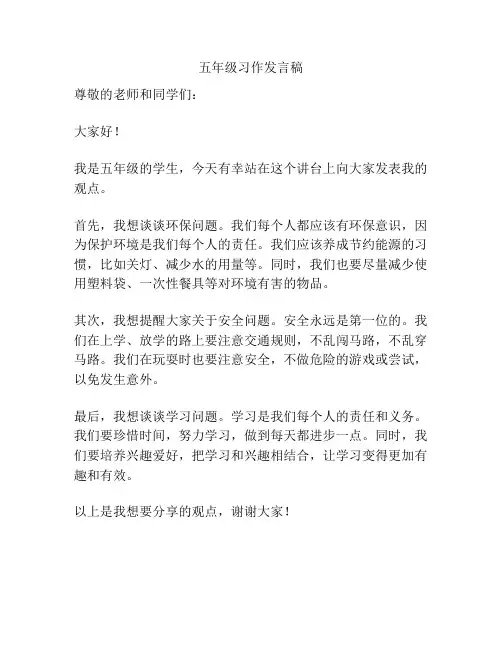 五年级习作发言稿

尊敬的老师和同学们：

大家好！

我是五年级的学生，今天有幸站在这个讲台上向大家发表我的观点。

首先，我想谈谈环保问题。我们每个人都应该有环保意识，因为保护环境是我们每个人的责任。我们应该养成节约能源的习惯，比如关灯、减少水的用量等。同时，我们也要尽量减少使用塑料袋、一次性餐具等对环境有害的物品。

其次，我想提醒大家关于安全问题。安全永远是第一位的。我们在上学、放学的路上要注意交通规则，不乱闯马路，不乱穿马路。我们在玩耍时也要注意安全，不做危险的游戏或尝试，以免发生意外。

最后，我想谈谈学习问题。学习是我们每个人的责任和义务。我们要珍惜时间，努力学习，做到每天都进步一点。同时，我们要培养兴趣爱好，把学习和兴趣相结合，让学习变得更加有趣和有效。

以上是我想要分享的观点，谢谢大家！